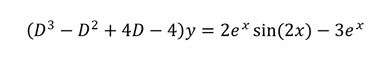 $(D^3 - D^2 + 4D - 4)y = 2e^x \sin(2x) - 3e^x$